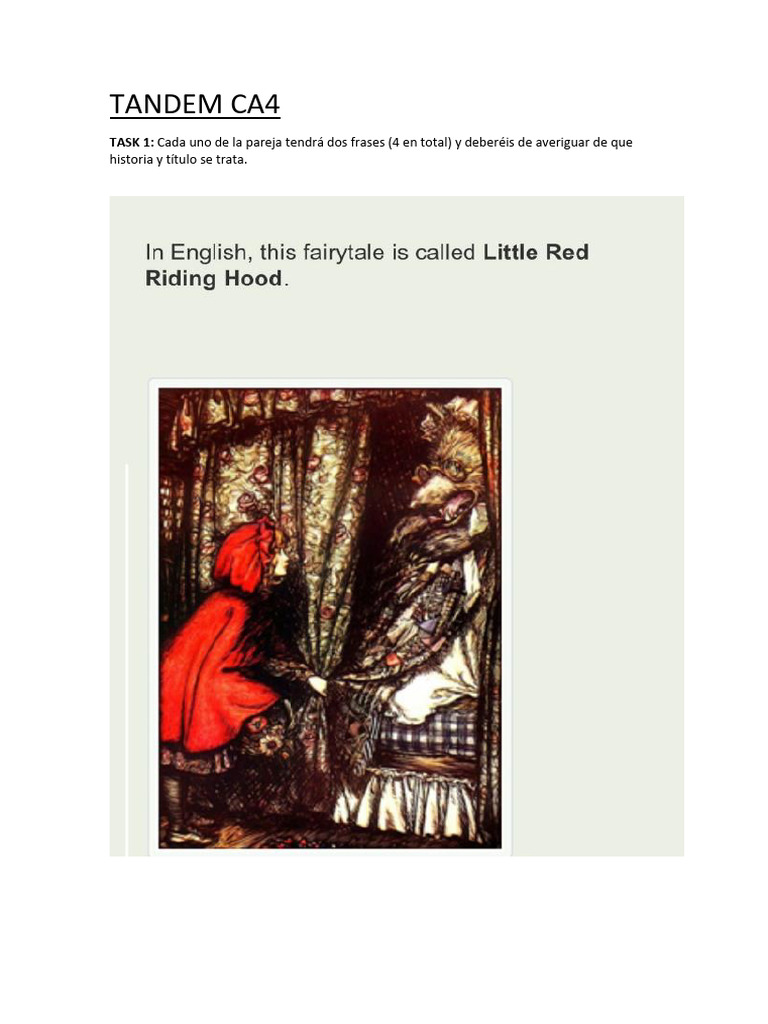 TANDEM CA4

TASK 1: Cada uno de la pareja tendrá dos frases (4 en total) y deberéis de averiguar de que historia y título se trata.

In English, this fairytale is called Little Red Riding Hood.